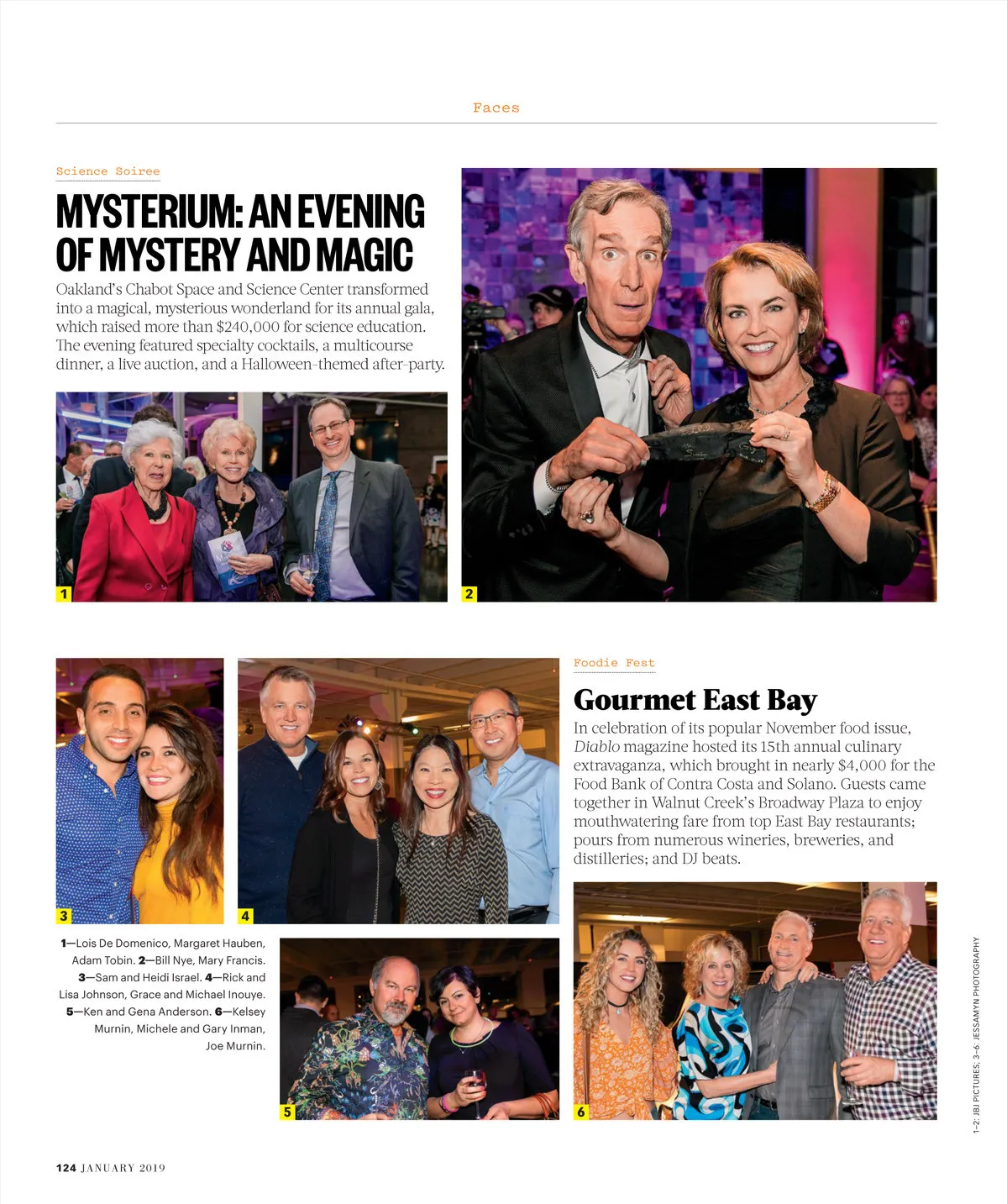 Faces

Science Soiree

MYSTERIUM: AN EVENING OF MYSTERY AND MAGIC

Oakland's Chabot Space and Science Center transformed into a magical, mysterious wonderland for its annual gala, which raised more than $240,000 for science education. The evening featured specialty cocktails, a multicourse dinner, a live auction, and a Halloween-themed after-party.

1

2

3

4

1—Lois De Domenico, Margaret Hauben, Adam Tobin. 2—Bill Nye, Mary Francis. 3—Sam and Heidi Israel. 4—Rick and Lisa Johnson, Grace and Michael Inouye. 5—Ken and Gena Anderson. 6—Kelsey Murnin, Michele and Gary Inman, Joe Murnin.

5

Foodie Fest

Gourmet East Bay

In celebration of its popular November food issue, Diablo magazine hosted its 15th annual culinary extravaganza, which brought in nearly $4,000 for the Food Bank of Contra Costa and Solano. Guests came together in Walnut Creek's Broadway Plaza to enjoy mouthwatering fare from top East Bay restaurants; pours from numerous wineries, breweries, and distilleries; and DJ beats.

6

1–2: JBJ PICTURES; 3–6: JESSAMYN PHOTOGRAPHY

124 JANUARY 2019